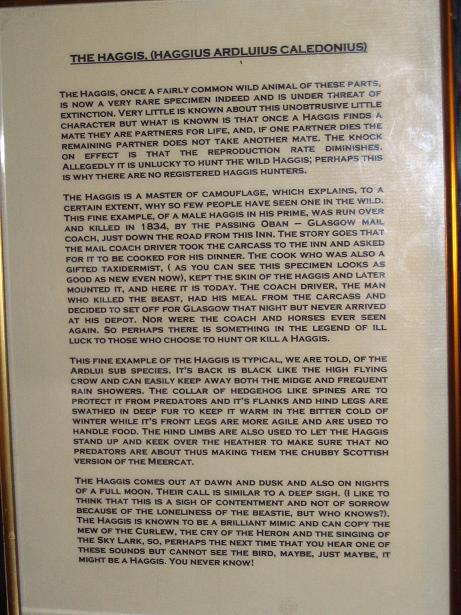 THE HAGGIS. (HAGGIUS ARDLUIUS CALEDONIUS)

THE HAGGIS, ONCE A FAIRLY COMMON WILD ANIMAL OF THESE PARTS, IS NOW A VERY RARE SPECIMEN INDEED AND IS UNDER THREAT OF EXTINCTION. VERY LITTLE IS KNOWN ABOUT THIS UNOBTRUSIVE LITTLE CHARACTER BUT WHAT IS KNOWN IS THAT ONCE A HAGGIS FINDS A MATE THEY ARE PARTNERS FOR LIFE, AND, IF ONE PARTNER DIES THE REMAINING PARTNER DOES NOT TAKE ANOTHER MATE. THE KNOCK ON EFFECT IS THAT THE REPRODUCTION RATE DIMINISHES. ALLEGEDLY IT IS UNLUCKY TO HUNT THE WILD HAGGIS; PERHAPS THIS IS WHY THERE ARE NO REGISTERED HAGGIS HUNTERS.

THE HAGGIS IS A MASTER OF CAMOUFLAGE, WHICH EXPLAINS, TO A CERTAIN EXTENT, WHY SO FEW PEOPLE HAVE SEEN ONE IN THE WILD. THIS FINE EXAMPLE, OF A MALE HAGGIS IN HIS PRIME, WAS RUN OVER AND KILLED IN 1834, BY THE PASSING OBAN – GLASGOW MAIL COACH, JUST DOWN THE ROAD FROM THIS INN. THE STORY GOES THAT THE MAIL COACH DRIVER TOOK THE CARCASS TO THE INN AND ASKED FOR IT TO BE COOKED FOR HIS DINNER. THE COOK WHO WAS ALSO A GIFTED TAXIDERMIST, ( AS YOU CAN SEE THIS SPECIMEN LOOKS AS GOOD AS NEW EVEN NOW), KEPT THE SKIN OF THE HAGGIS AND LATER MOUNTED IT, AND HERE IT IS TODAY. THE COACH DRIVER, THE MAN WHO KILLED THE BEAST, HAD HIS MEAL FROM THE CARCASS AND DECIDED TO SET OFF FOR GLASGOW THAT NIGHT BUT NEVER ARRIVED AT HIS DEPOT. NOR WERE THE COACH AND HORSES EVER SEEN AGAIN. SO PERHAPS THERE IS SOMETHING IN THE LEGEND OF ILL LUCK TO THOSE WHO CHOOSE TO HUNT OR KILL A HAGGIS.

THIS FINE EXAMPLE OF THE HAGGIS IS TYPICAL, WE ARE TOLD, OF THE ARDLUI SUB SPECIES. IT'S BACK IS BLACK LIKE THE HIGH FLYING CROW AND CAN EASILY KEEP AWAY BOTH THE MIDGE AND FREQUENT RAIN SHOWERS. THE COLLAR OF HEDGEHOG LIKE SPINES ARE TO PROTECT IT FROM PREDATORS AND IT'S FLANKS AND HIND LEGS ARE SWATHED IN DEEP FUR TO KEEP IT WARM IN THE BITTER COLD OF WINTER WHILE IT'S FRONT LEGS ARE MORE AGILE AND ARE USED TO HANDLE FOOD. THE HIND LIMBS ARE ALSO USED TO LET THE HAGGIS STAND UP AND KEEK OVER THE HEATHER TO MAKE SURE THAT NO PREDATORS ARE ABOUT THUS MAKING THEM THE CHUBBY SCOTTISH VERSION OF THE MEERCAT.

THE HAGGIS COMES OUT AT DAWN AND DUSK AND ALSO ON NIGHTS OF A FULL MOON. THEIR CALL IS SIMILAR TO A DEEP SIGH. (I LIKE TO THINK THAT THIS IS A SIGH OF CONTENTMENT AND NOT OF SORROW BECAUSE OF THE LONELINESS OF THE BEASTIE, BUT WHO KNOWS?). THE HAGGIS IS KNOWN TO BE A BRILLIANT MIMIC AND CAN COPY THE MEW OF THE CURLEW, THE CRY OF THE HERON AND THE SINGING OF THE SKY LARK, SO, PERHAPS THE NEXT TIME THAT YOU HEAR ONE OF THESE SOUNDS BUT CANNOT SEE THE BIRD, MAYBE, JUST MAYBE, IT MIGHT BE A HAGGIS. YOU NEVER KNOW!